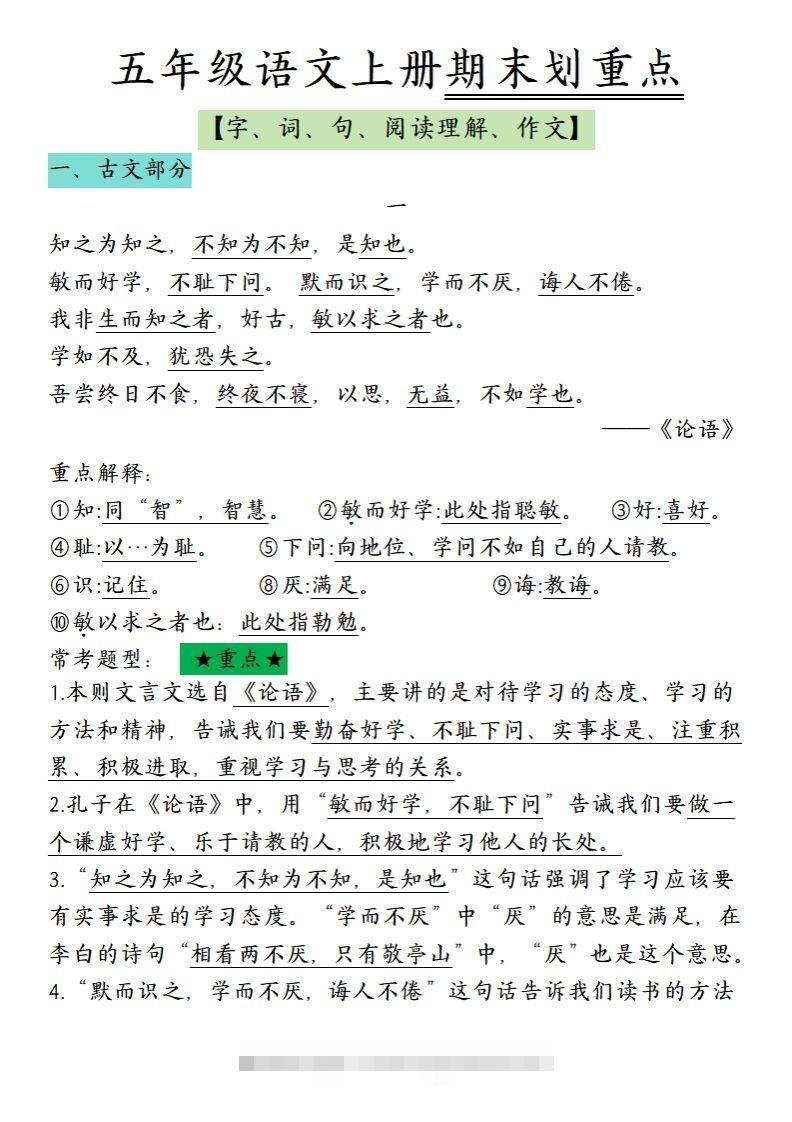 五年级语文上册期末划重点

【字、词、句、阅读理解、作文】

一、古文部分

一

知之为知之，不知为不知，是知也。
敏而好学，不耻下问。默而识之，学而不厌，诲人不倦。
我非生而知之者，好古，敏以求之者也。
学如不及，犹恐失之。
吾尝终日不食，终夜不寝，以思，无益，不如学也。

——《论语》

重点解释：
①知:同“智”，智慧。 ②敏而好学:此处指聪敏。 ③好:喜好。
④耻:以…为耻。 ⑤下问:向地位、学问不如自己的人请教。
⑥识:记住。 ⑧厌:满足。 ⑨诲:教诲。
⑩敏以求之者也：此处指勤勉。

常考题型： ★重点★
1.本则文言文选自《论语》，主要讲的是对待学习的态度、学习的方法和精神，告诫我们要勤奋好学、不耻下问、实事求是、注重积累、积极进取，重视学习与思考的关系。
2.孔子在《论语》中，用“敏而好学，不耻下问”告诫我们要做一个谦虚好学、乐于请教的人，积极地学习他人的长处。
3.“知之为知之，不知为不知，是知也”这句话强调了学习应该要有实事求是的学习态度。“学而不厌”中“厌”的意思是满足，在李白的诗句“相看两不厌，只有敬亭山”中，“厌”也是这个意思。
4.“默而识之，学而不厌，诲人不倦”这句话告诉我们读书的方法